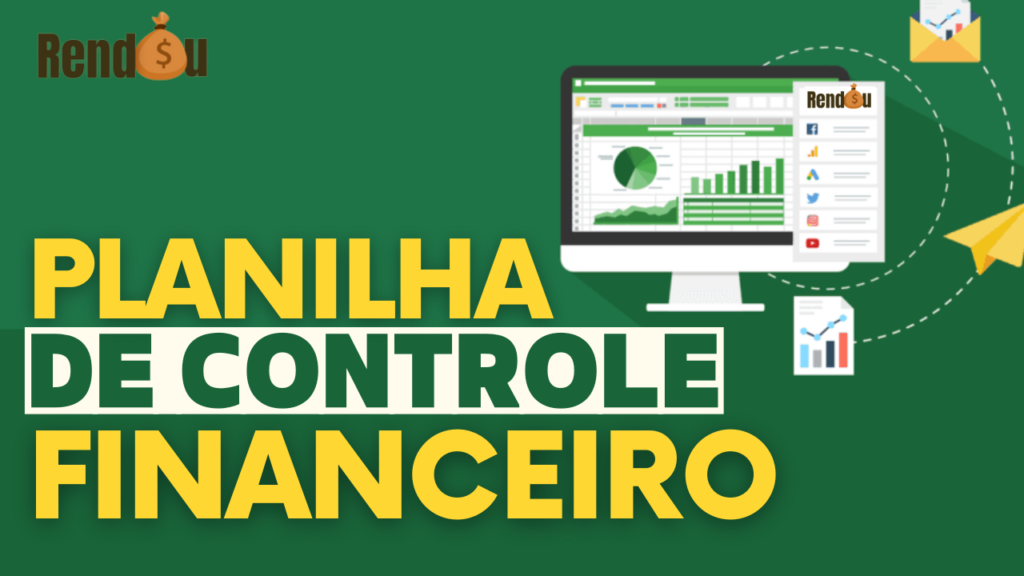 Rend$u

Rend$u

PLANILHA
DE CONTROLE
FINANCEIRO